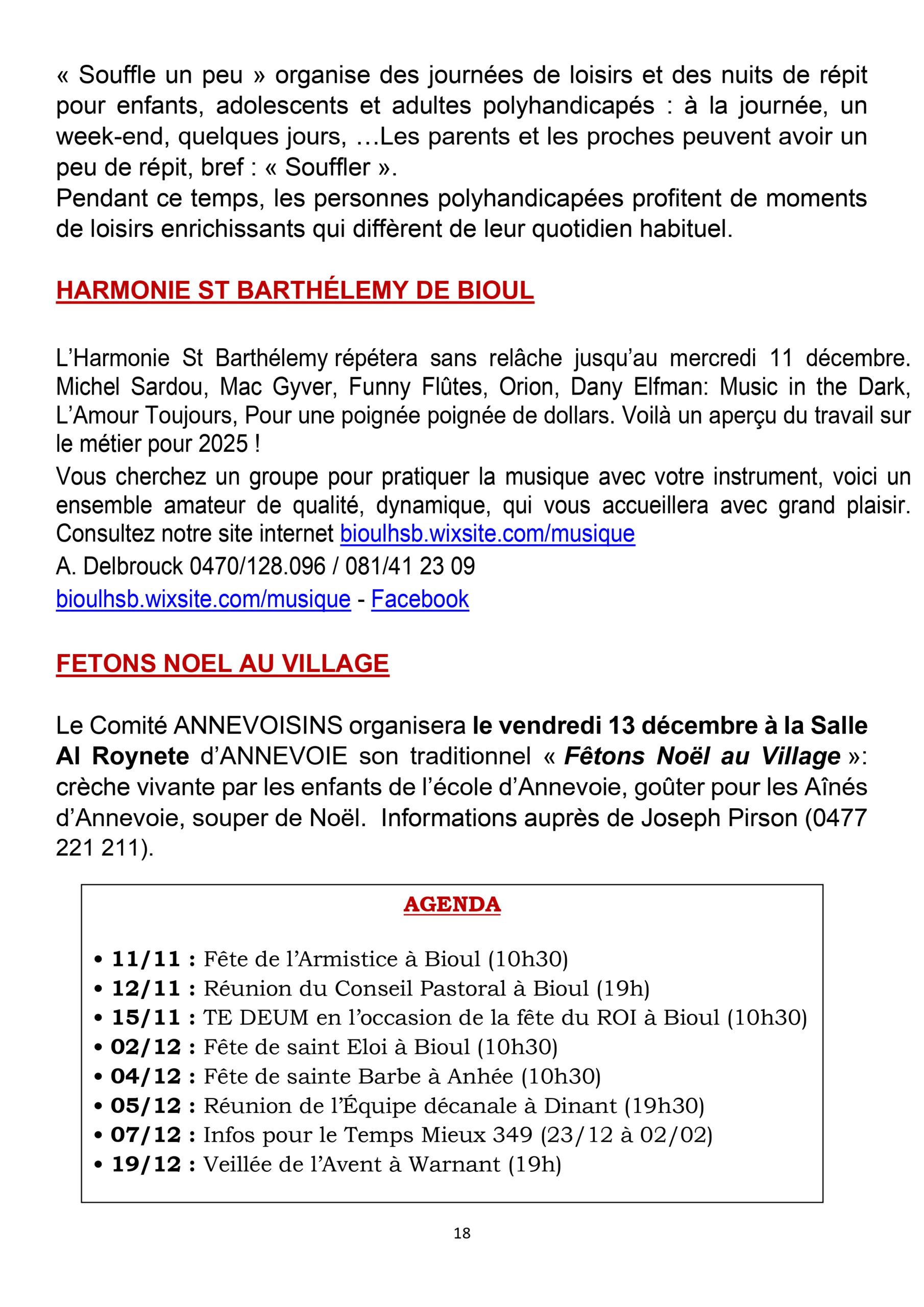 « Souffle un peu » organise des journées de loisirs et des nuits de répit pour enfants, adolescents et adultes polyhandicapés : à la journée, un week-end, quelques jours, …Les parents et les proches peuvent avoir un peu de répit, bref : « Souffler ».
Pendant ce temps, les personnes polyhandicapées profitent de moments de loisirs enrichissants qui diffèrent de leur quotidien habituel.

HARMONIE ST BARTHÉLEMY DE BIOUL

L'Harmonie St Barthélemy répétera sans relâche jusqu'au mercredi 11 décembre. Michel Sardou, Mac Gyver, Funny Flûtes, Orion, Dany Elfman: Music in the Dark, L'Amour Toujours, Pour une poignée poignée de dollars. Voilà un aperçu du travail sur le métier pour 2025 !
Vous cherchez un groupe pour pratiquer la musique avec votre instrument, voici un ensemble amateur de qualité, dynamique, qui vous accueillera avec grand plaisir. Consultez notre site internet bioulhsb.wixsite.com/musique
A. Delbrouck 0470/128.096 / 081/41 23 09
bioulhsb.wixsite.com/musique - Facebook

FETONS NOEL AU VILLAGE

Le Comité ANNEVOISINS organisera le vendredi 13 décembre à la Salle Al Roynete d'ANNEVOIE son traditionnel « Fêtons Noël au Village »: crèche vivante par les enfants de l'école d'Annevoie, goûter pour les Aînés d'Annevoie, souper de Noël. Informations auprès de Joseph Pirson (0477 221 211).

AGENDA

• 11/11 : Fête de l'Armistice à Bioul (10h30)
• 12/11 : Réunion du Conseil Pastoral à Bioul (19h)
• 15/11 : TE DEUM en l'occasion de la fête du ROI à Bioul (10h30)
• 02/12 : Fête de saint Eloi à Bioul (10h30)
• 04/12 : Fête de sainte Barbe à Anhée (10h30)
• 05/12 : Réunion de l'Équipe décanale à Dinant (19h30)
• 07/12 : Infos pour le Temps Mieux 349 (23/12 à 02/02)
• 19/12 : Veillée de l'Avent à Warnant (19h)

18